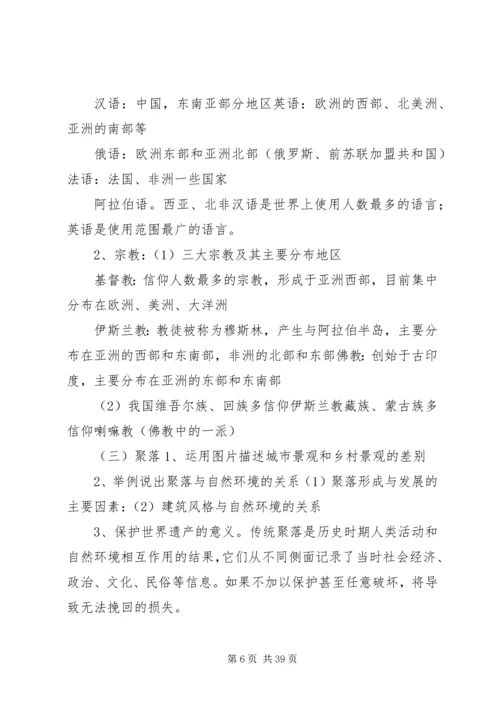 汉语：中国，东南亚部分地区英语：欧洲的西部、北美洲、亚洲的南部等

俄语：欧洲东部和亚洲北部（俄罗斯、前苏联加盟共和国）法语：法国、非洲一些国家

阿拉伯语。西亚、北非汉语是世界上使用人数最多的语言；英语是使用范围最广的语言。

2、宗教：（1）三大宗教及其主要分布地区

基督教：信仰人数最多的宗教，形成于亚洲西部，目前集中分布在欧洲、美洲、大洋洲

伊斯兰教：教徒被称为穆斯林，产生与阿拉伯半岛，主要分布在亚洲的西部和东南部，非洲的北部和东部佛教：创始于古印度，主要分布在亚洲的东部和东南部

（2）我国维吾尔族、回族多信仰伊斯兰教藏族、蒙古族多信仰喇嘛教（佛教中的一派）

（三）聚落 1、运用图片描述城市景观和乡村景观的差别

2、举例说出聚落与自然环境的关系（1）聚落形成与发展的主要因素：（2）建筑风格与自然环境的关系

3、保护世界遗产的意义。传统聚落是历史时期人类活动和自然环境相互作用的结果，它们从不同侧面记录了当时社会经济、政治、文化、民俗等信息。如果不加以保护甚至任意破坏，将导致无法挽回的损失。

第 6 页 共 39 页